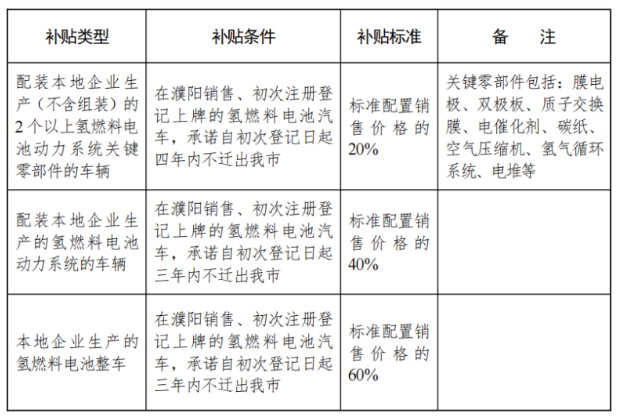 | 补贴类型 | 补贴条件 | 补贴标准 | 备 注 |
|---|---|---|---|
| 配装本地企业生产（不含组装）的2个以上氢燃料电池动力系统关键零部件的车辆 | 在濮阳销售、初次注册登记上牌的氢燃料电池汽车，承诺自初次登记日起四年内不迁出我市 | 标准配置销售价格的20% | 关键零部件包括：膜电极、双极板、质子交换膜、电催化剂、碳纸、空气压缩机、氢气循环系统、电堆等 |
| 配装本地企业生产的氢燃料电池动力系统的车辆 | 在濮阳销售、初次注册登记上牌的氢燃料电池汽车，承诺自初次登记日起三年内不迁出我市 | 标准配置销售价格的40% | |
| 本地企业生产的氢燃料电池整车 | 在濮阳销售、初次注册登记上牌的氢燃料电池汽车，承诺自初次登记日起三年内不迁出我市 | 标准配置销售价格的60% | |